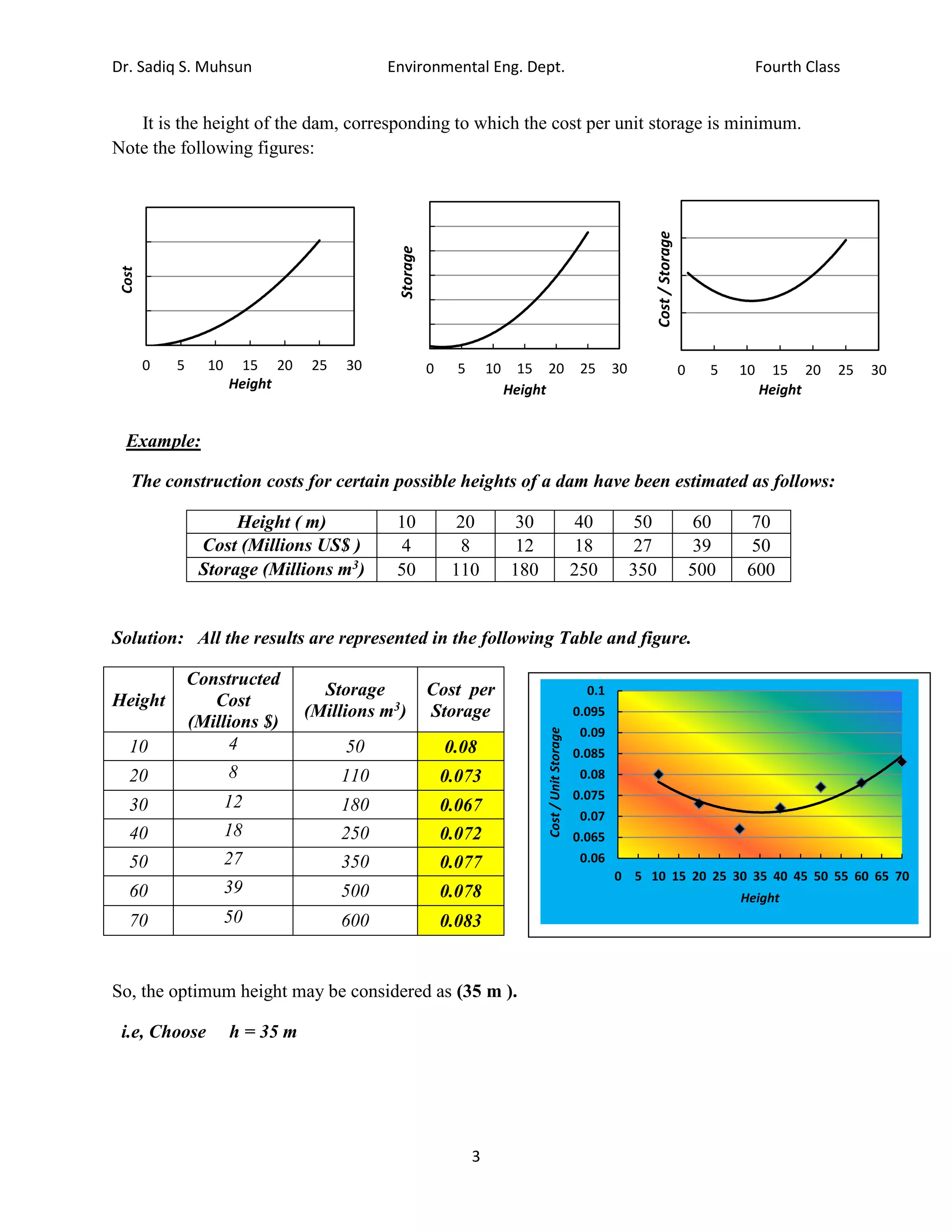 Dr. Sadiq S. Muhsun Environmental Eng. Dept. Fourth Class

It is the height of the dam, corresponding to which the cost per unit storage is minimum. Note the following figures:

Cost
0 5 10 15 20 25 30
Height

Storage
0 5 10 15 20 25 30
Height

Cost / Storage
0 5 10 15 20 25 30
Height

Example:

The construction costs for certain possible heights of a dam have been estimated as follows:

| Height ( m) | 10 | 20 | 30 | 40 | 50 | 60 | 70 |
|---|---|---|---|---|---|---|---|
| Cost (Millions US$ ) | 4 | 8 | 12 | 18 | 27 | 39 | 50 |
| Storage (Millions $m^3$) | 50 | 110 | 180 | 250 | 350 | 500 | 600 |

Solution: All the results are represented in the following Table and figure.

| Height | Constructed Cost (Millions $) | Storage (Millions $m^3$) | Cost per Storage |
|---|---|---|---|
| 10 | 4 | 50 | 0.08 |
| 20 | 8 | 110 | 0.073 |
| 30 | 12 | 180 | 0.067 |
| 40 | 18 | 250 | 0.072 |
| 50 | 27 | 350 | 0.077 |
| 60 | 39 | 500 | 0.078 |
| 70 | 50 | 600 | 0.083 |

Cost / Unit Storage
0.1
0.095
0.09
0.085
0.08
0.075
0.07
0.065
0.06
0 5 10 15 20 25 30 35 40 45 50 55 60 65 70
Height

So, the optimum height may be considered as (35 m ).

i.e, Choose h = 35 m

3